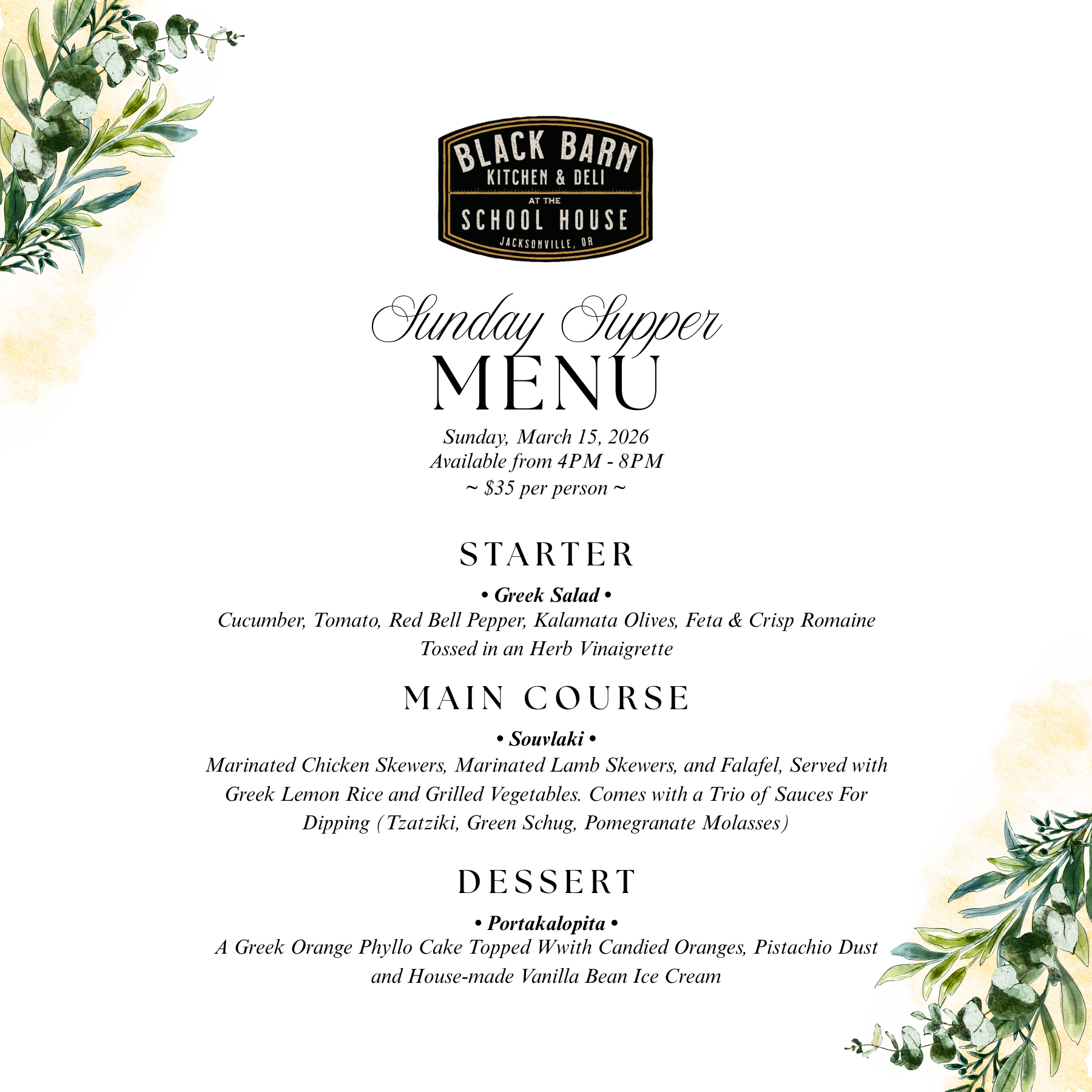 BLACK BARN
KITCHEN & DELI
AT THE
SCHOOL HOUSE
JACKSONVILLE, OR

Sunday Supper
MENU

Sunday, March 15, 2026
Available from 4PM - 8PM
~ $35 per person ~

STARTER

• Greek Salad •
Cucumber, Tomato, Red Bell Pepper, Kalamata Olives, Feta & Crisp Romaine Tossed in an Herb Vinaigrette

MAIN COURSE

• Souvlaki •
Marinated Chicken Skewers, Marinated Lamb Skewers, and Falafel, Served with Greek Lemon Rice and Grilled Vegetables. Comes with a Trio of Sauces For Dipping (Tzatziki, Green Schug, Pomegranate Molasses)

DESSERT

• Portakalopita •
A Greek Orange Phyllo Cake Topped Wwith Candied Oranges, Pistachio Dust and House-made Vanilla Bean Ice Cream